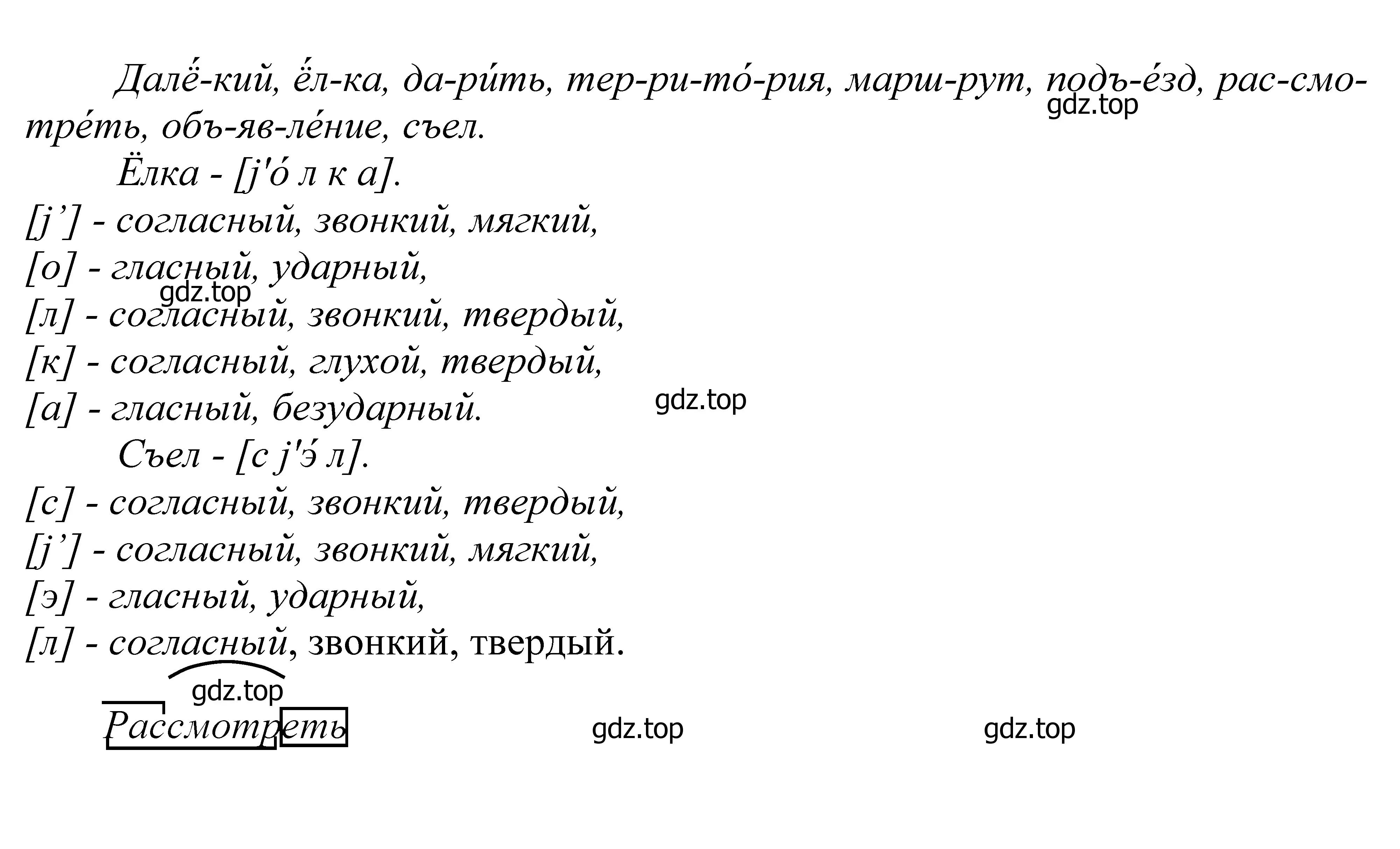 Далё́-кий, ё́л-ка, да-ри́ть, тер-ри-то́-рия, марш-рут, подъ-е́зд, рас-смо-тре́ть, объ-яв-ле́ние, съел.
gdz.top

Ёлка - [j'о́ л к а].
[j’] - согласный, звонкий, мягкий,
[о] - гласный, ударный,
gdz.top
[л] - согласный, звонкий, твердый,
[к] - согласный, глухой, твердый,
[а] - гласный, безударный.
gdz.top

Съел - [с j'э́ л].
[с] - согласный, звонкий, твердый,
[j’] - согласный, звонкий, мягкий,
[э] - гласный, ударный,
[л] - согласный, звонкий, твердый.

gdz.top
Рассмотреть
gdz.top
gdz.top